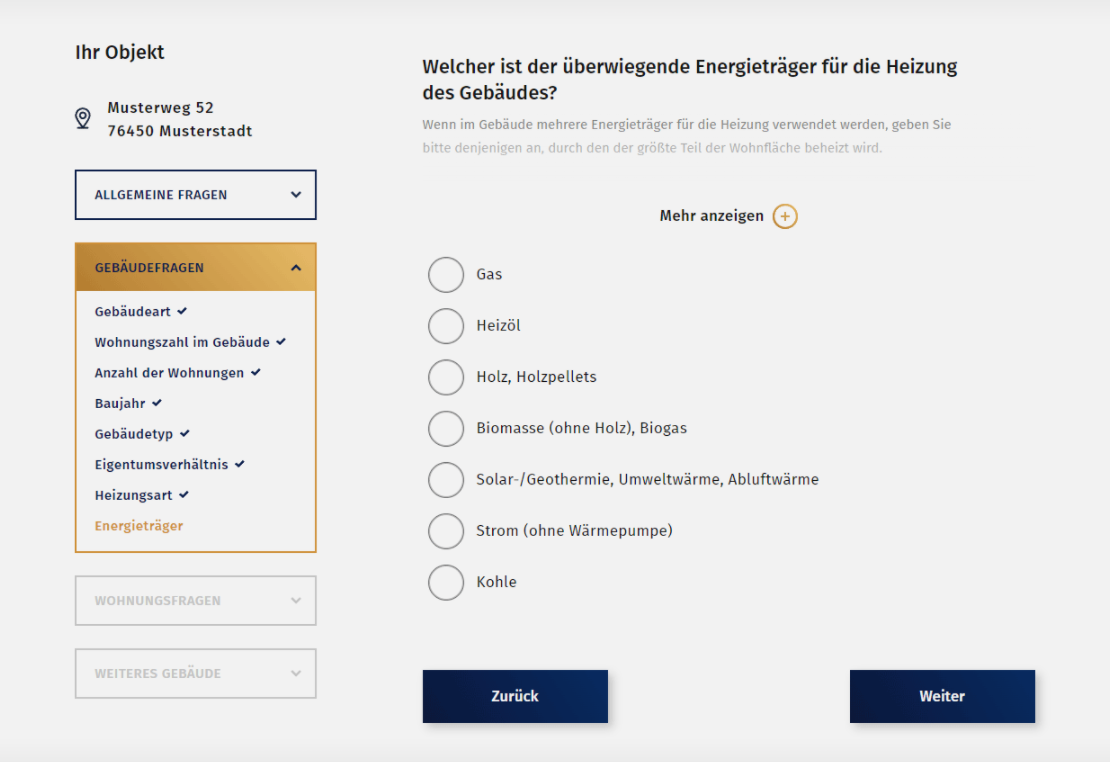 Ihr Objekt

Musterweg 52
76450 Musterstadt

ALLGEMEINE FRAGEN

GEBÄUDEFRAGEN

Gebäudeart ✔
Wohnungszahl im Gebäude ✔
Anzahl der Wohnungen ✔
Baujahr ✔
Gebäudetyp ✔
Eigentumsverhältnis ✔
Heizungsart ✔
Energieträger

WOHNUNGSFRAGEN

WEITERES GEBÄUDE

Welcher ist der überwiegende Energieträger für die Heizung des Gebäudes?

Wenn im Gebäude mehrere Energieträger für die Heizung verwendet werden, geben Sie bitte denjenigen an, durch den der größte Teil der Wohnfläche beheizt wird.

Mehr anzeigen +

Gas

Heizöl

Holz, Holzpellets

Biomasse (ohne Holz), Biogas

Solar-/Geothermie, Umweltwärme, Abluftwärme

Strom (ohne Wärmepumpe)

Kohle

Zurück

Weiter